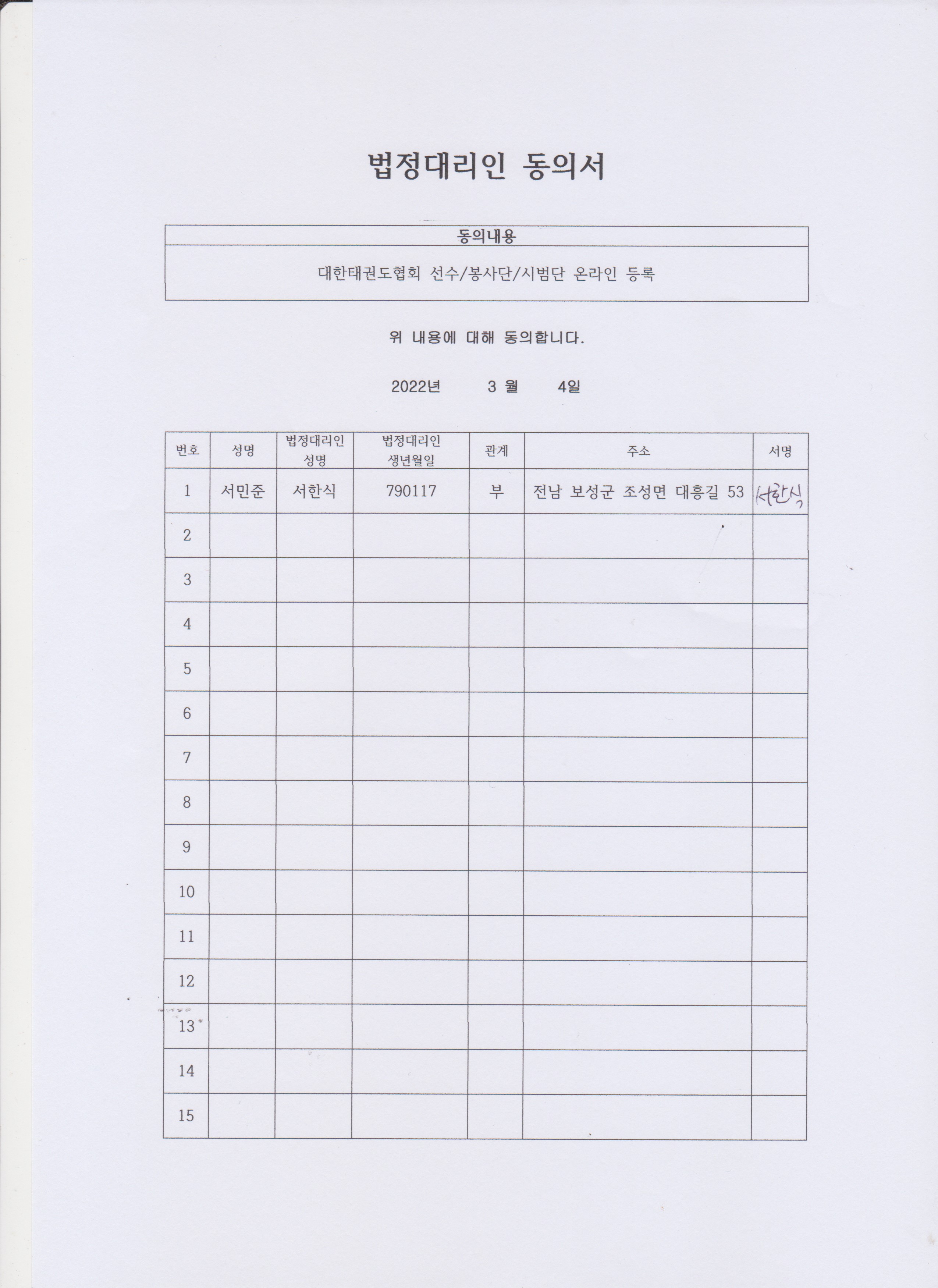 법정대리인 동의서

| 동의내용 |
|---|
| 대한태권도협회 선수/봉사단/시범단 온라인 등록 |

위 내용에 대해 동의합니다.

2022년 3 월 4일

| 번호 | 성명 | 법정대리인 성명 | 법정대리인 생년월일 | 관계 | 주소 | 서명 |
|---|---|---|---|---|---|---|
| 1 | 서민준 | 서한식 | 790117 | 부 | 전남 보성군 조성면 대흥길 53 | 서한식 |
| 2 | | | | | | |
| 3 | | | | | | |
| 4 | | | | | | |
| 5 | | | | | | |
| 6 | | | | | | |
| 7 | | | | | | |
| 8 | | | | | | |
| 9 | | | | | | |
| 10 | | | | | | |
| 11 | | | | | | |
| 12 | | | | | | |
| 13 | | | | | | |
| 14 | | | | | | |
| 15 | | | | | | |